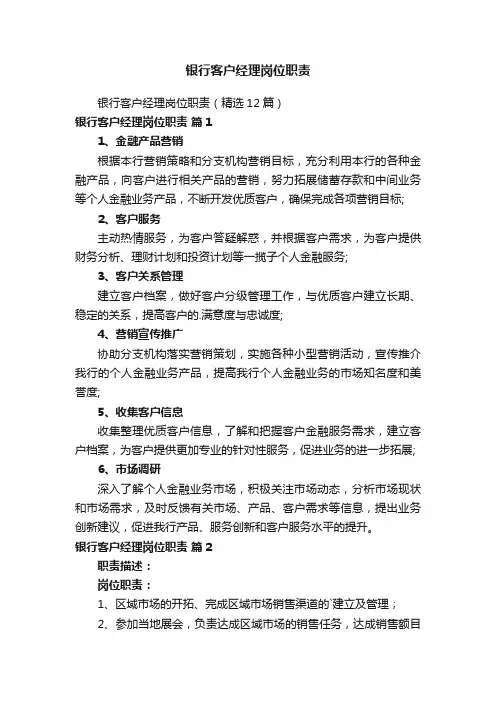 银行客户经理岗位职责

银行客户经理岗位职责（精选12篇）

银行客户经理岗位职责 篇1

1、金融产品营销

根据本行营销策略和分支机构营销目标，充分利用本行的各种金融产品，向客户进行相关产品的营销，努力拓展储蓄存款和中间业务等个人金融业务产品，不断开发优质客户，确保完成各项营销目标;

2、客户服务

主动热情服务，为客户答疑解惑，并根据客户需求，为客户提供财务分析、理财计划和投资计划等一揽子个人金融服务;

3、客户关系管理

建立客户档案，做好客户分级管理工作，与优质客户建立长期、稳定的关系，提高客户的.满意度与忠诚度;

4、营销宣传推广

协助分支机构落实营销策划，实施各种小型营销活动，宣传推介我行的个人金融业务产品，提高我行个人金融业务的市场知名度和美誉度;

5、收集客户信息

收集整理优质客户信息，了解和把握客户金融服务需求，建立客户档案，为客户提供更加专业的针对性服务，促进业务的进一步拓展;

6、市场调研

深入了解个人金融业务市场，积极关注市场动态，分析市场现状和市场需求，及时反馈有关市场、产品、客户需求等信息，提出业务创新建议，促进我行产品、服务创新和客户服务水平的提升。

银行客户经理岗位职责 篇2

职责描述：

岗位职责：

1、区域市场的开拓、完成区域市场销售渠道的`建立及管理；

2、参加当地展会，负责达成区域市场的销售任务，达成销售额目